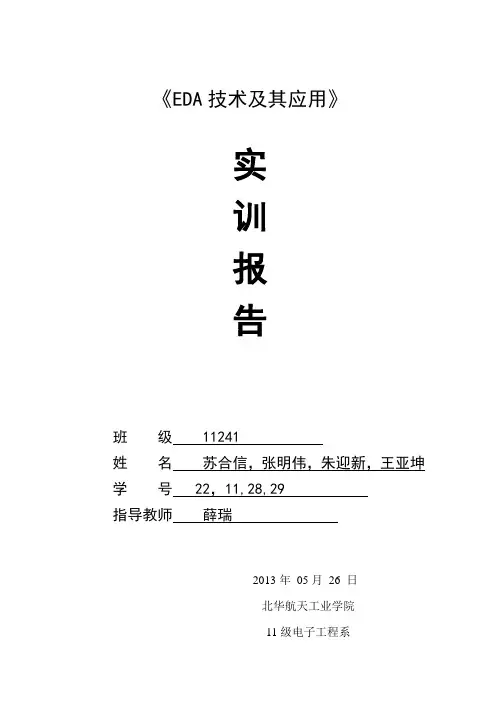 《EDA技术及其应用》

实

训

报

告

班 级 11241

姓 名 苏合信，张明伟，朱迎新，王亚坤

学 号 22，11.28.29

指导教师 薛瑞

2013年05月26日

北华航天工业学院

11级电子工程系